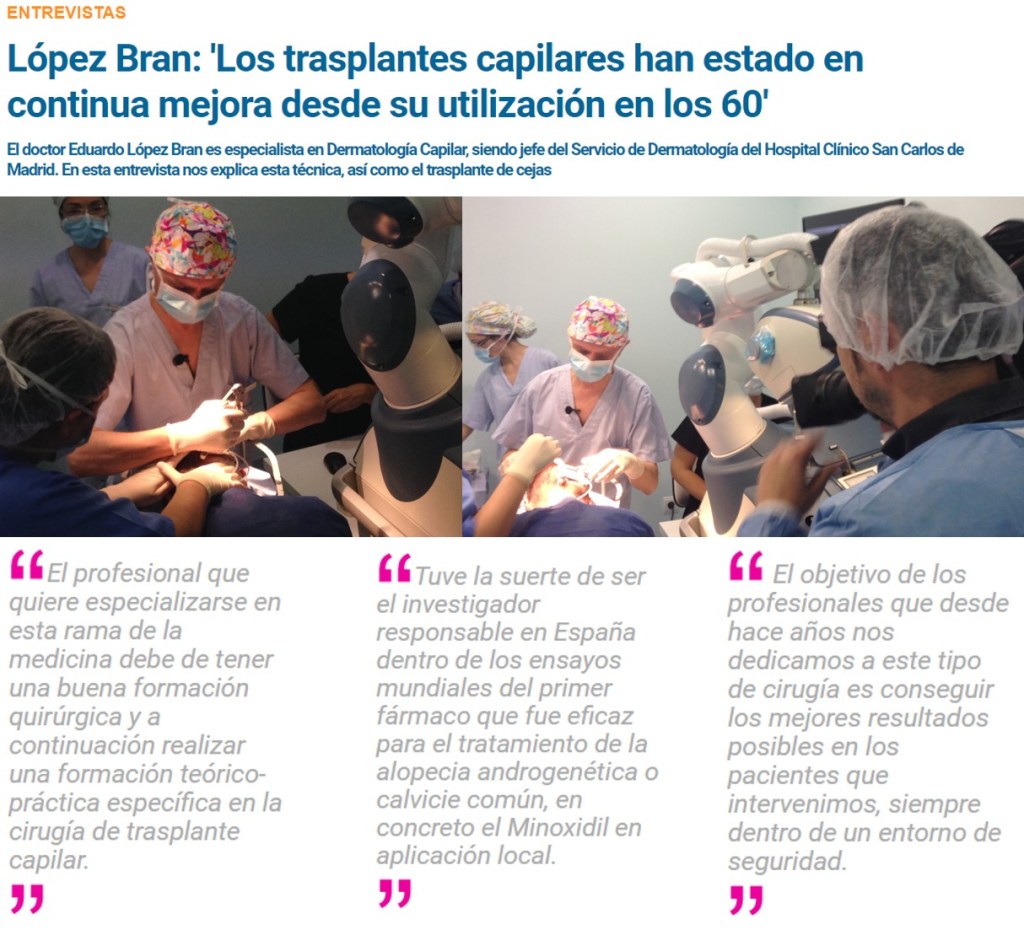 ENTREVISTAS

López Bran: 'Los trasplantes capilares han estado en continua mejora desde su utilización en los 60'

El doctor Eduardo López Bran es especialista en Dermatología Capilar, siendo jefe del Servicio de Dermatología del Hospital Clínico San Carlos de Madrid. En esta entrevista nos explica esta técnica, así como el trasplante de cejas

"El profesional que quiere especializarse en esta rama de la medicina debe de tener una buena formación quirúrgica y a continuación realizar una formación teórico-práctica específica en la cirugía de trasplante capilar."

"Tuve la suerte de ser el investigador responsable en España dentro de los ensayos mundiales del primer fármaco que fue eficaz para el tratamiento de la alopecia androgenética o calvicie común, en concreto el Minoxidil en aplicación local."

"El objetivo de los profesionales que desde hace años nos dedicamos a este tipo de cirugía es conseguir los mejores resultados posibles en los pacientes que intervenimos, siempre dentro de un entorno de seguridad."